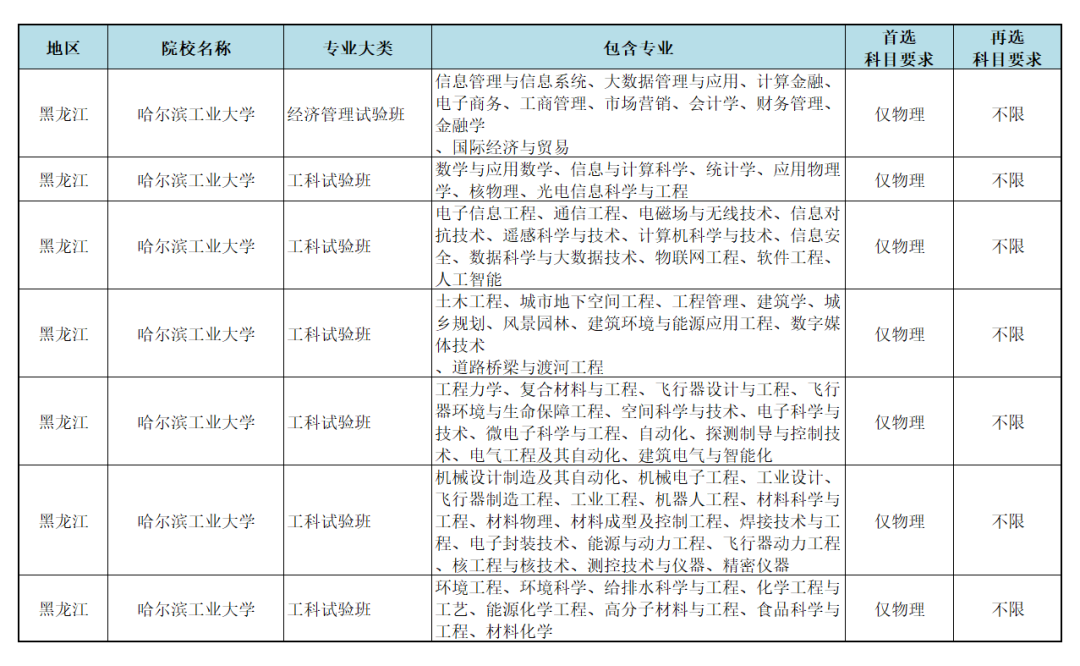 | 地区 | 院校名称 | 专业大类 | 包含专业 | 首选科目要求 | 再选科目要求 |
|---|---|---|---|---|---|
| 黑龙江 | 哈尔滨工业大学 | 经济管理试验班 | 信息管理与信息系统、大数据管理与应用、计算金融、电子商务、工商管理、市场营销、会计学、财务管理、金融学、国际经济与贸易 | 仅物理 | 不限 |
| 黑龙江 | 哈尔滨工业大学 | 工科试验班 | 数学与应用数学、信息与计算科学、统计学、应用物理学、核物理、光电信息科学与工程 | 仅物理 | 不限 |
| 黑龙江 | 哈尔滨工业大学 | 工科试验班 | 电子信息工程、通信工程、电磁场与无线技术、信息对抗技术、遥感科学与技术、计算机科学与技术、信息安全、数据科学与大数据技术、物联网工程、软件工程、人工智能 | 仅物理 | 不限 |
| 黑龙江 | 哈尔滨工业大学 | 工科试验班 | 土木工程、城市地下空间工程、工程管理、建筑学、城乡规划、风景园林、建筑环境与能源应用工程、数字媒体技术、道路桥梁与渡河工程 | 仅物理 | 不限 |
| 黑龙江 | 哈尔滨工业大学 | 工科试验班 | 工程力学、复合材料与工程、飞行器设计与工程、飞行器环境与生命保障工程、空间科学与技术、电子科学与技术、微电子科学与工程、自动化、探测制导与控制技术、电气工程及其自动化、建筑电气与智能化 | 仅物理 | 不限 |
| 黑龙江 | 哈尔滨工业大学 | 工科试验班 | 机械设计制造及其自动化、机械电子工程、工业设计、飞行器制造工程、工业工程、机器人工程、材料科学与工程、材料物理、材料成型及控制工程、焊接技术与工程、电子封装技术、能源与动力工程、飞行器动力工程、核工程与核技术、测控技术与仪器、精密仪器 | 仅物理 | 不限 |
| 黑龙江 | 哈尔滨工业大学 | 工科试验班 | 环境工程、环境科学、给排水科学与工程、化学工程与工艺、能源化学工程、高分子材料与工程、食品科学与工程、材料化学 | 仅物理 | 不限 |